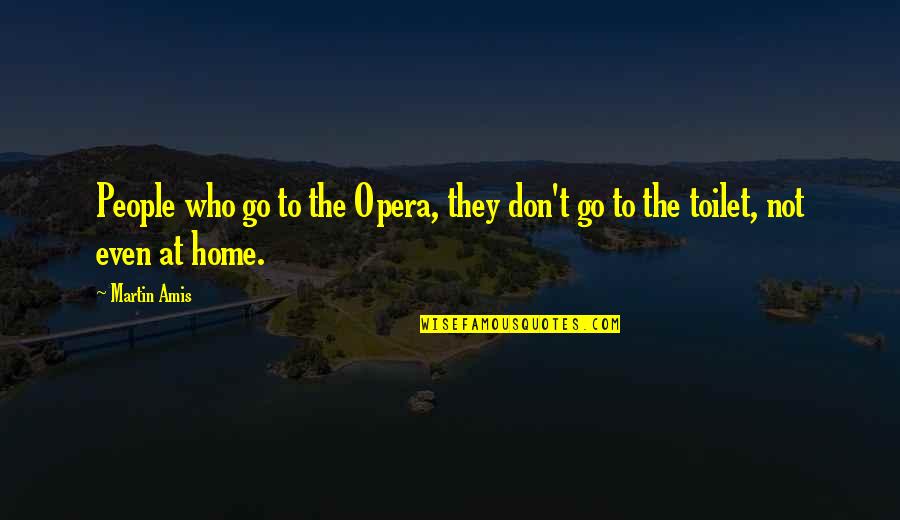 People who go to the Opera, they don't go to the toilet, not even at home.

~ Martin Amis

WISEFAMOUSQUOTES.COM